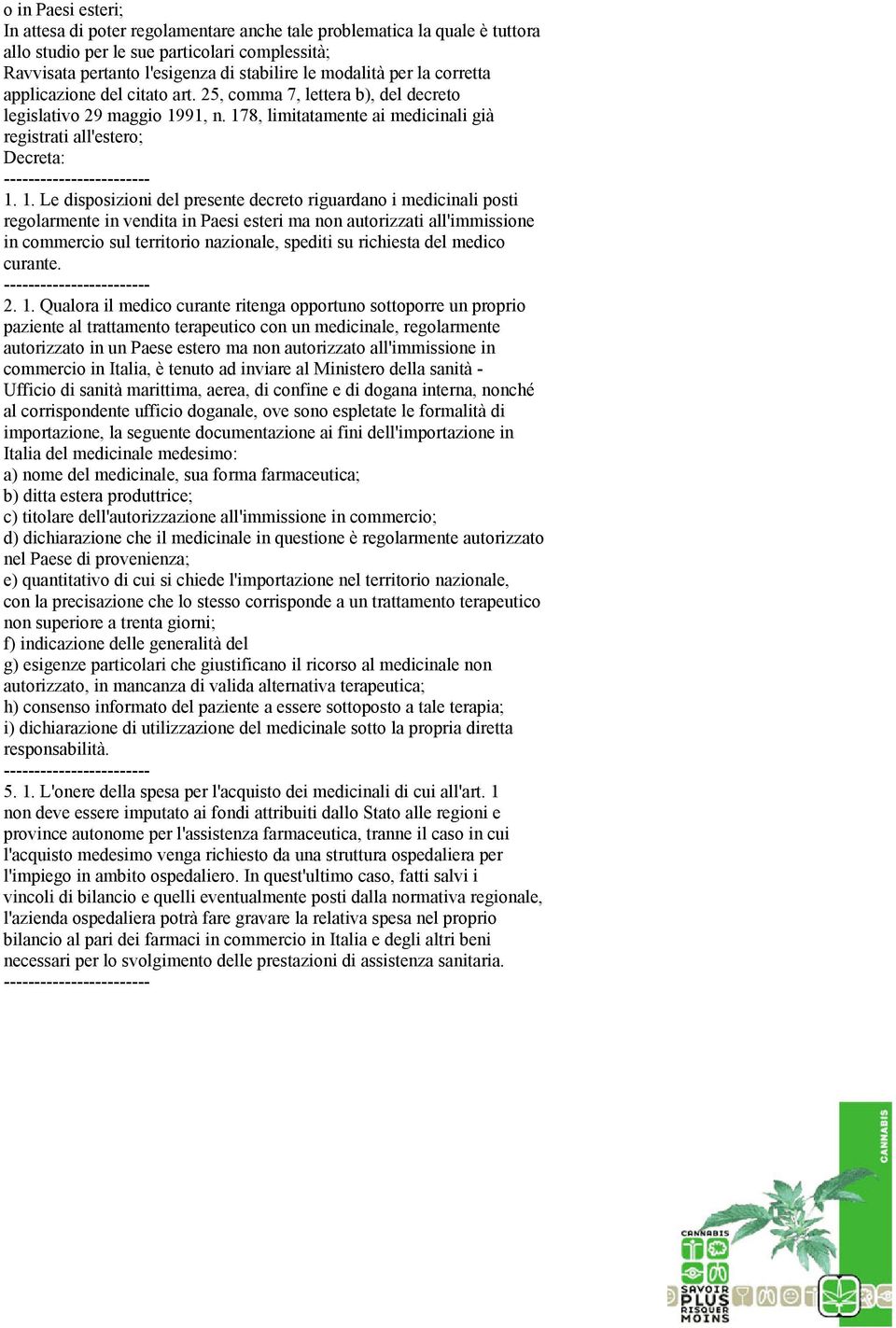 o in Paesi esteri;
In attesa di poter regolamentare anche tale problematica la quale è tuttora allo studio per le sue particolari complessità;
Ravvisata pertanto l'esigenza di stabilire le modalità per la corretta applicazione del citato art. 25, comma 7, lettera b), del decreto legislativo 29 maggio 1991, n. 178, limitatamente ai medicinali già registrati all'estero;
Decreta:
------------------------
1. 1. Le disposizioni del presente decreto riguardano i medicinali posti regolarmente in vendita in Paesi esteri ma non autorizzati all'immissione in commercio sul territorio nazionale, spediti su richiesta del medico curante.
------------------------
2. 1. Qualora il medico curante ritenga opportuno sottoporre un proprio paziente al trattamento terapeutico con un medicinale, regolarmente autorizzato in un Paese estero ma non autorizzato all'immissione in commercio in Italia, è tenuto ad inviare al Ministero della sanità - Ufficio di sanità marittima, aerea, di confine e di dogana interna, nonché al corrispondente ufficio doganale, ove sono espletate le formalità di importazione, la seguente documentazione ai fini dell'importazione in Italia del medicinale medesimo:
a) nome del medicinale, sua forma farmaceutica;
b) ditta estera produttrice;
c) titolare dell'autorizzazione all'immissione in commercio;
d) dichiarazione che il medicinale in questione è regolarmente autorizzato nel Paese di provenienza;
e) quantitativo di cui si chiede l'importazione nel territorio nazionale, con la precisazione che lo stesso corrisponde a un trattamento terapeutico non superiore a trenta giorni;
f) indicazione delle generalità del
g) esigenze particolari che giustificano il ricorso al medicinale non autorizzato, in mancanza di valida alternativa terapeutica;
h) consenso informato del paziente a essere sottoposto a tale terapia;
i) dichiarazione di utilizzazione del medicinale sotto la propria diretta responsabilità.
------------------------
5. 1. L'onere della spesa per l'acquisto dei medicinali di cui all'art. 1 non deve essere imputato ai fondi attribuiti dallo Stato alle regioni e province autonome per l'assistenza farmaceutica, tranne il caso in cui l'acquisto medesimo venga richiesto da una struttura ospedaliera per l'impiego in ambito ospedaliero. In quest'ultimo caso, fatti salvi i vincoli di bilancio e quelli eventualmente posti dalla normativa regionale, l'azienda ospedaliera potrà fare gravare la relativa spesa nel proprio bilancio al pari dei farmaci in commercio in Italia e degli altri beni necessari per lo svolgimento delle prestazioni di assistenza sanitaria.
------------------------

CANNABIS

CANNABIS
SAVOIR PLUS RISQUER MOINS